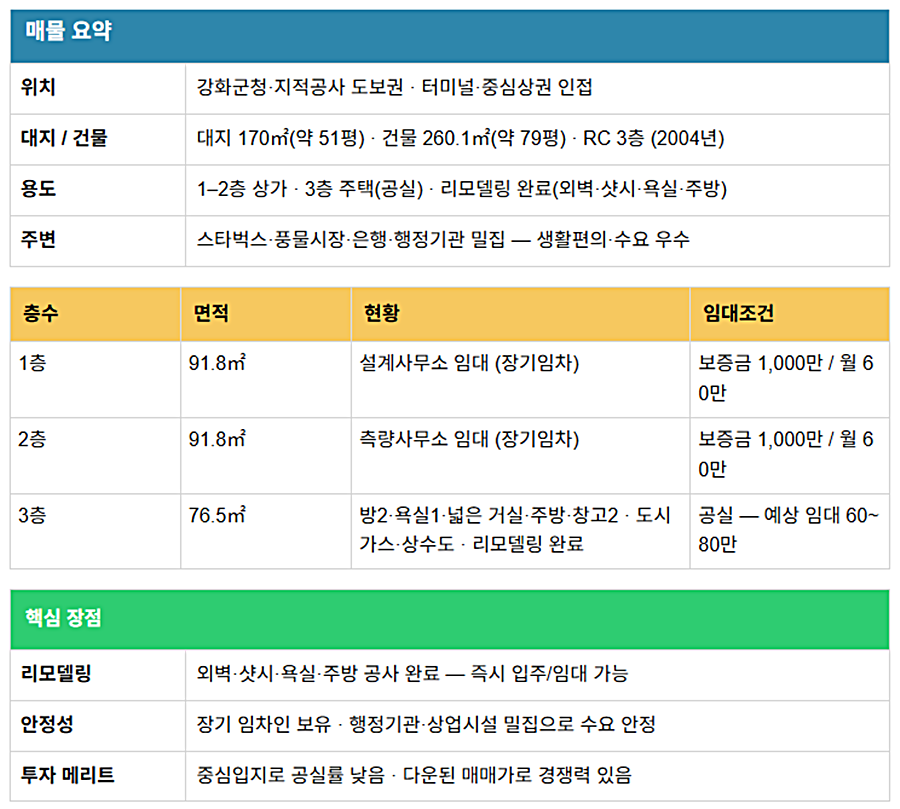 매물 요약

위치
강화군청·지적공사 도보권 · 터미널·중심상권 인접

대지 / 건물
대지 170㎡(약 51평) · 건물 260.1㎡(약 79평) · RC 3층 (2004년)

용도
1–2층 상가 · 3층 주택(공실) · 리모델링 완료(외벽·샷시·욕실·주방)

주변
스타벅스·풍물시장·은행·행정기관 밀집 — 생활편의·수요 우수

| 층수 | 면적 | 현황 | 임대조건 |
|---|---|---|---|
| 1층 | 91.8㎡ | 설계사무소 임대 (장기임차) | 보증금 1,000만 / 월 60만 |
| 2층 | 91.8㎡ | 측량사무소 임대 (장기임차) | 보증금 1,000만 / 월 60만 |
| 3층 | 76.5㎡ | 방2·욕실1·넓은 거실·주방·창고2 · 도시가스·상수도 · 리모델링 완료 | 공실 — 예상 임대 60~80만 |

핵심 장점

리모델링
외벽·샷시·욕실·주방 공사 완료 — 즉시 입주/임대 가능

안정성
장기 임차인 보유 · 행정기관·상업시설 밀집으로 수요 안정

투자 메리트
중심입지로 공실률 낮음 · 다운된 매매가로 경쟁력 있음